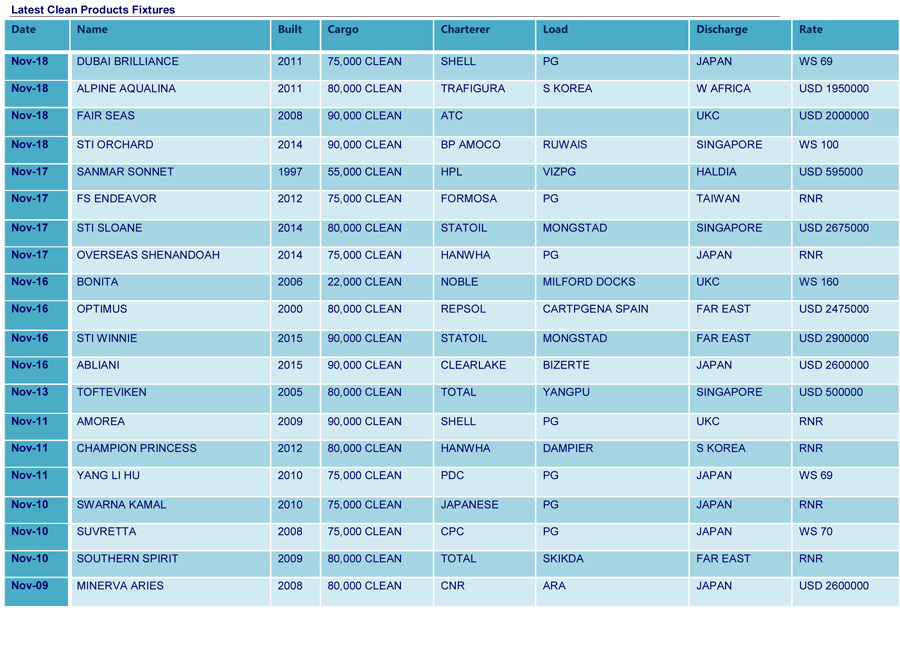 Latest Clean Products Fixtures

| Date | Name | Built | Cargo | Charterer | Load | Discharge | Rate |
|---|---|---|---|---|---|---|---|
| Nov-18 | DUBAI BRILLIANCE | 2011 | 75,000 CLEAN | SHELL | PG | JAPAN | WS 69 |
| Nov-18 | ALPINE AQUALINA | 2011 | 80,000 CLEAN | TRAFIGURA | S KOREA | W AFRICA | USD 1950000 |
| Nov-18 | FAIR SEAS | 2008 | 90,000 CLEAN | ATC | | UKC | USD 2000000 |
| Nov-18 | STI ORCHARD | 2014 | 90,000 CLEAN | BP AMOCO | RUWAIS | SINGAPORE | WS 100 |
| Nov-17 | SANMAR SONNET | 1997 | 55,000 CLEAN | HPL | VIZPG | HALDIA | USD 595000 |
| Nov-17 | FS ENDEAVOR | 2012 | 75,000 CLEAN | FORMOSA | PG | TAIWAN | RNR |
| Nov-17 | STI SLOANE | 2014 | 80,000 CLEAN | STATOIL | MONGSTAD | SINGAPORE | USD 2675000 |
| Nov-17 | OVERSEAS SHENANDOAH | 2014 | 75,000 CLEAN | HANWHA | PG | JAPAN | RNR |
| Nov-16 | BONITA | 2006 | 22,000 CLEAN | NOBLE | MILFORD DOCKS | UKC | WS 160 |
| Nov-16 | OPTIMUS | 2000 | 80,000 CLEAN | REPSOL | CARTPGENA SPAIN | FAR EAST | USD 2475000 |
| Nov-16 | STI WINNIE | 2015 | 90,000 CLEAN | STATOIL | MONGSTAD | FAR EAST | USD 2900000 |
| Nov-16 | ABLIANI | 2015 | 90,000 CLEAN | CLEARLAKE | BIZERTE | JAPAN | USD 2600000 |
| Nov-13 | TOFTEVIKEN | 2005 | 80,000 CLEAN | TOTAL | YANGPU | SINGAPORE | USD 500000 |
| Nov-11 | AMOREA | 2009 | 90,000 CLEAN | SHELL | PG | UKC | RNR |
| Nov-11 | CHAMPION PRINCESS | 2012 | 80,000 CLEAN | HANWHA | DAMPIER | S KOREA | RNR |
| Nov-11 | YANG LI HU | 2010 | 75,000 CLEAN | PDC | PG | JAPAN | WS 69 |
| Nov-10 | SWARNA KAMAL | 2010 | 75,000 CLEAN | JAPANESE | PG | JAPAN | RNR |
| Nov-10 | SUVRETTA | 2008 | 75,000 CLEAN | CPC | PG | JAPAN | WS 70 |
| Nov-10 | SOUTHERN SPIRIT | 2009 | 80,000 CLEAN | TOTAL | SKIKDA | FAR EAST | RNR |
| Nov-09 | MINERVA ARIES | 2008 | 80,000 CLEAN | CNR | ARA | JAPAN | USD 2600000 |